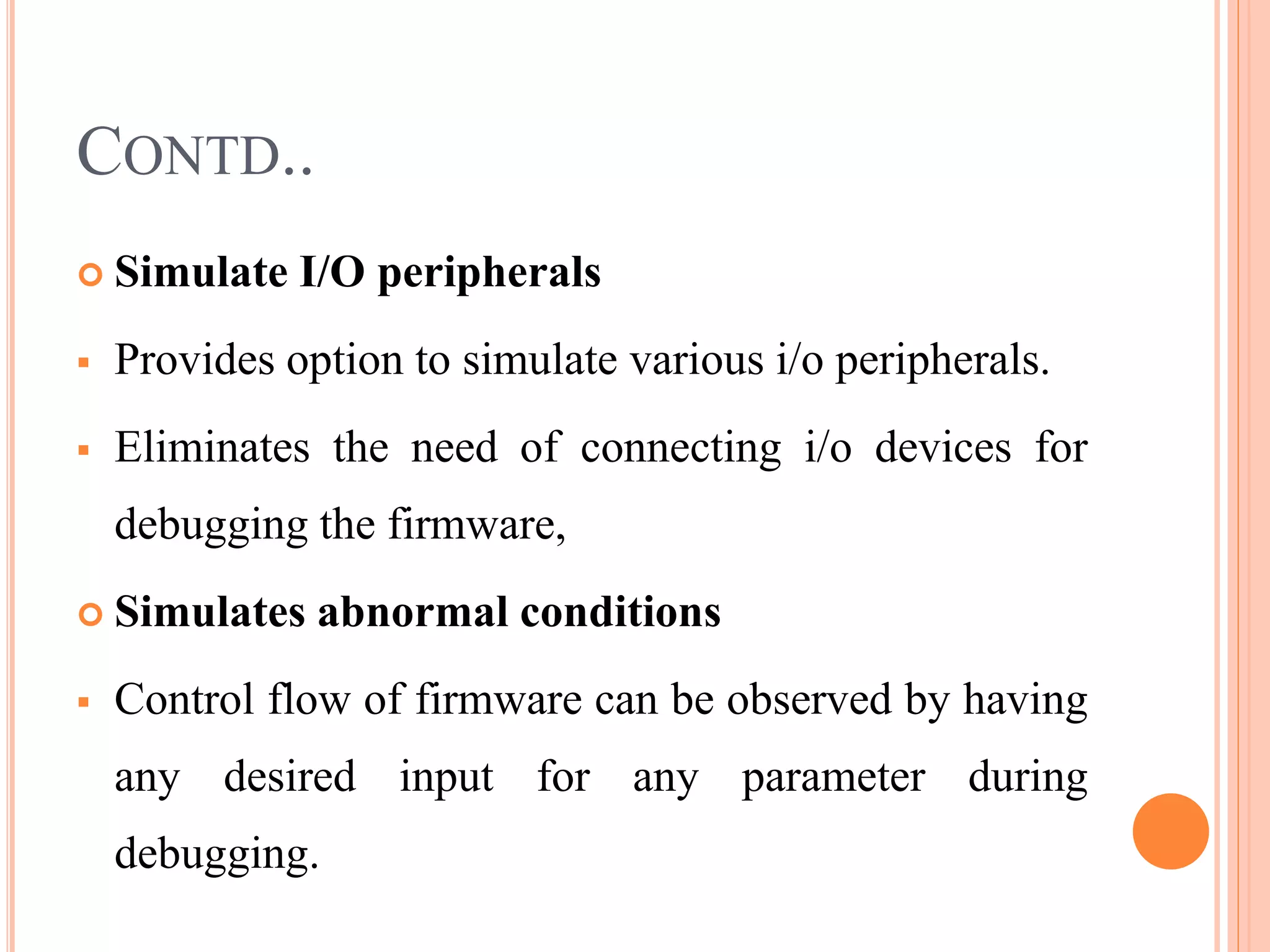 CONTD..

Simulate I/O peripherals

Provides option to simulate various i/o peripherals.

Eliminates the need of connecting i/o devices for debugging the firmware,

Simulates abnormal conditions

Control flow of firmware can be observed by having any desired input for any parameter during debugging.